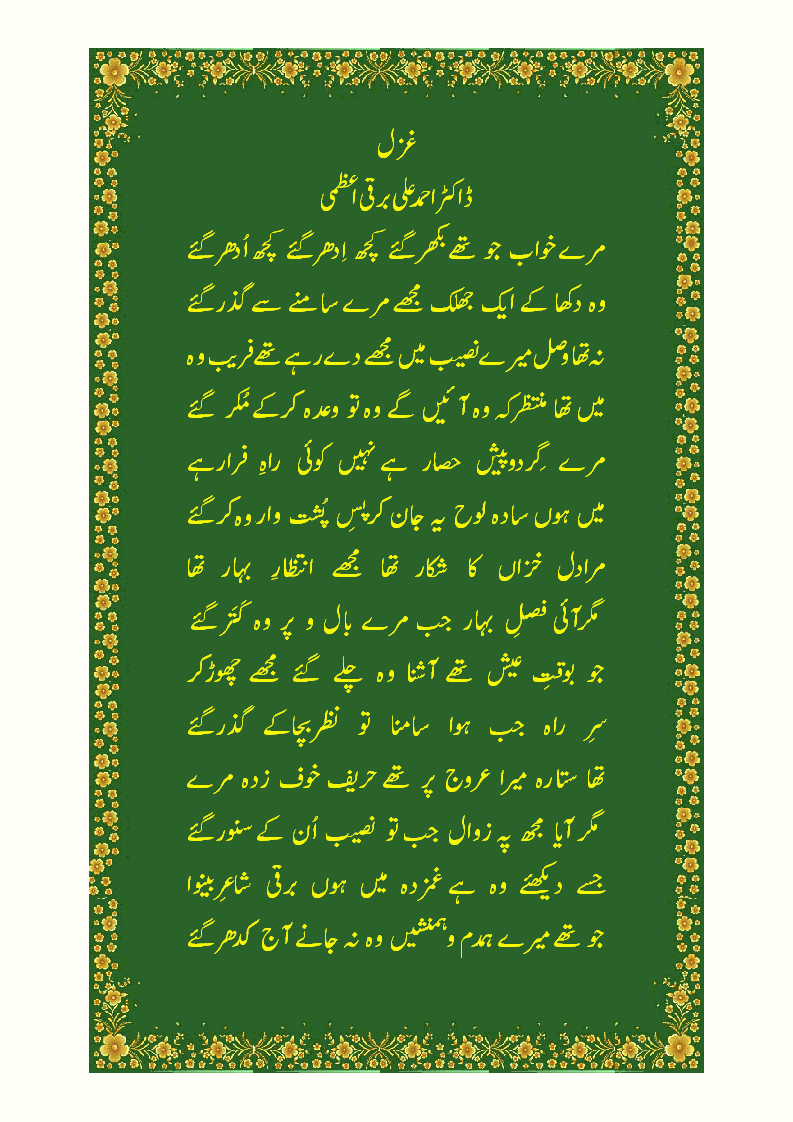 غزل
ڈاکٹر احمد علی برقی اعظمی

مرے خواب جو تھے بکھر گئے کچھ اِدھر گئے کچھ اُدھر گئے
وہ دکھا کے ایک جھلک مجھے مرے سامنے سے گذر گئے

نہ تھا وصل میرے نصیب میں مجھے دے رہے تھے فریب وہ
میں تھا منتظر کہ وہ آئیں گے وہ تو وعدہ کرکے مُکر گئے

مرے گرد و پیش حصار ہے نہیں کوئی راہِ فرار ہے
میں ہوں سادہ لوح یہ جان کر پسِ پُشت وار وہ کر گئے

مرا دل خزاں کا شکار تھا مجھے انتظارِ بہار تھا
مگر آئی فصلِ بہار جب مرے بال و پر وہ کتر گئے

جو بوقتِ عیش تھے آشنا وہ چلے گئے مجھے چھوڑ کر
سرِ راہ جب ہوا سامنا تو نظر بچا کے گذر گئے

تھا ستارہ میرا عروج پر تھے حریف خوف زدہ مرے
مگر آیا مجھ پہ زوال جب تو نصیب اُن کے سنور گئے

جسے دیکھئے وہ ہے غمزدہ میں ہوں برقی شاعرِ بینوا
جو تھے میرے ہمدم و ہمنشیں وہ نہ جانے آج کدھر گئے